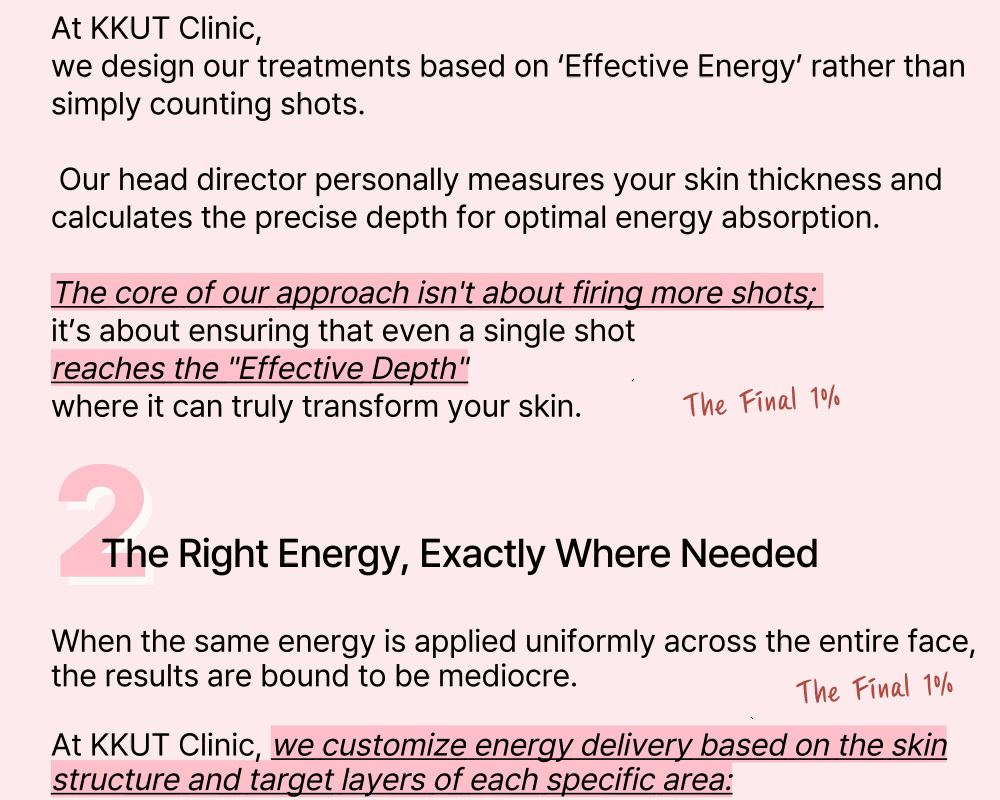 At KKUT Clinic,
we design our treatments based on 'Effective Energy' rather than simply counting shots.

Our head director personally measures your skin thickness and calculates the precise depth for optimal energy absorption.

The core of our approach isn't about firing more shots;
it's about ensuring that even a single shot
reaches the "Effective Depth"
where it can truly transform your skin.

The Final 1%

2

The Right Energy, Exactly Where Needed

When the same energy is applied uniformly across the entire face, the results are bound to be mediocre.

The Final 1%

At KKUT Clinic, we customize energy delivery based on the skin structure and target layers of each specific area: